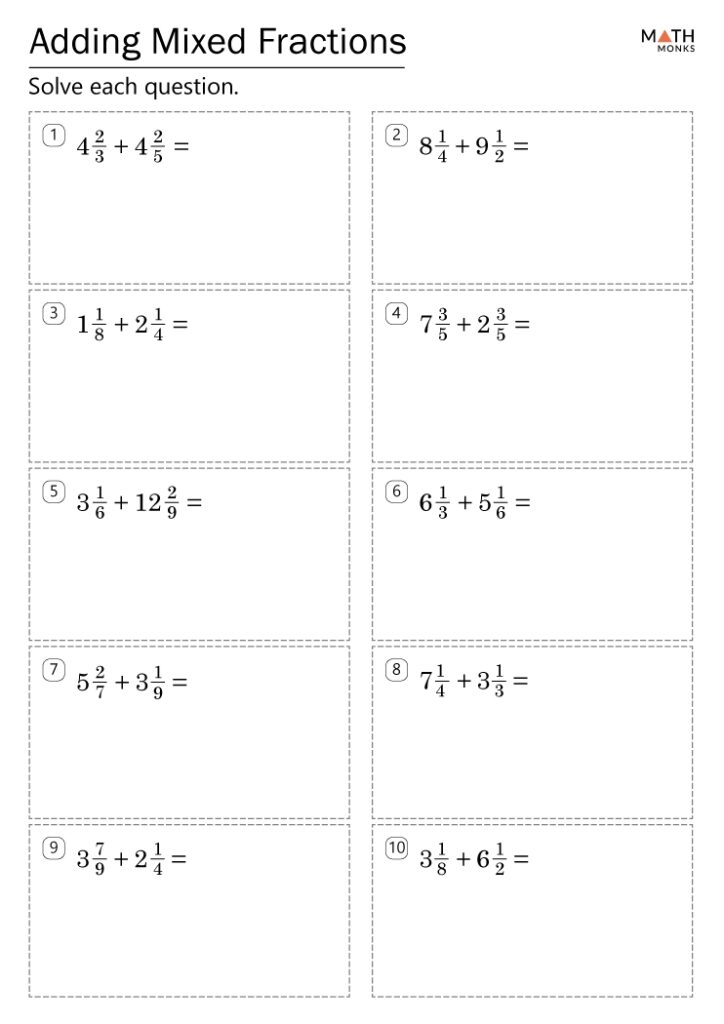 Adding Mixed Fractions

MATH MONKS

Solve each question.

1 $4\frac{2}{3} + 4\frac{2}{5} =$

2 $8\frac{1}{4} + 9\frac{1}{2} =$

3 $1\frac{1}{8} + 2\frac{1}{4} =$

4 $7\frac{3}{5} + 2\frac{3}{5} =$

5 $3\frac{1}{6} + 12\frac{2}{9} =$

6 $6\frac{1}{3} + 5\frac{1}{6} =$

7 $5\frac{2}{7} + 3\frac{1}{9} =$

8 $7\frac{1}{4} + 3\frac{1}{3} =$

9 $3\frac{7}{9} + 2\frac{1}{4} =$

10 $3\frac{1}{8} + 6\frac{1}{2} =$